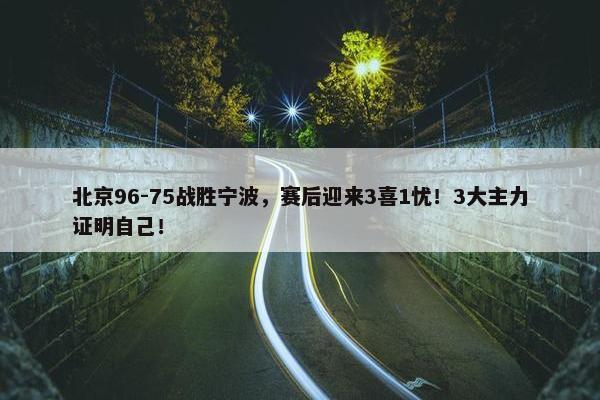 北京96-75战胜宁波，赛后迎来3喜1忧！3大主力证明自己！